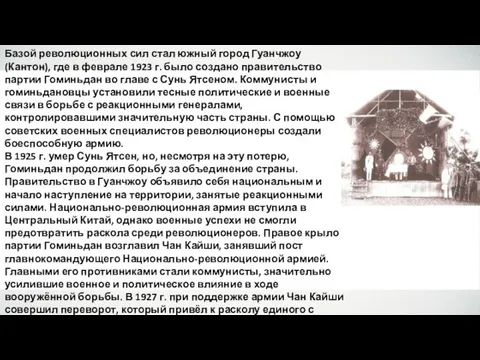 Базой революционных сил стал южный город Гуанчжоу (Кантон), где в феврале 1923 г. было создано правительство партии Гоминьдан во главе с Сунь Ятсеном. Коммунисты и гоминьдановцы установили тесные политические и военные связи в борьбе с реакционными генералами, контролировавшими значительную часть страны. С помощью советских военных специалистов революционеры создали боеспособную армию.
В 1925 г. умер Сунь Ятсен, но, несмотря на эту потерю, Гоминьдан продолжил борьбу за объединение страны. Правительство в Гуанчжоу объявило себя национальным и начало наступление на территории, занятые реакционными силами. Национально-революционная армия вступила в Центральный Китай, однако военные успехи не смогли предотвратить раскола среди революционеров. Правое крыло партии Гоминьдан возглавил Чан Кайши, занявший пост главнокомандующего Национально-революционной армией. Главными его противниками стали коммунисты, значительно усилившие военное и политическое влияние в ходе вооружённой борьбы. В 1927 г. при поддержке армии Чан Кайши совершил переворот, который привёл к расколу единого с